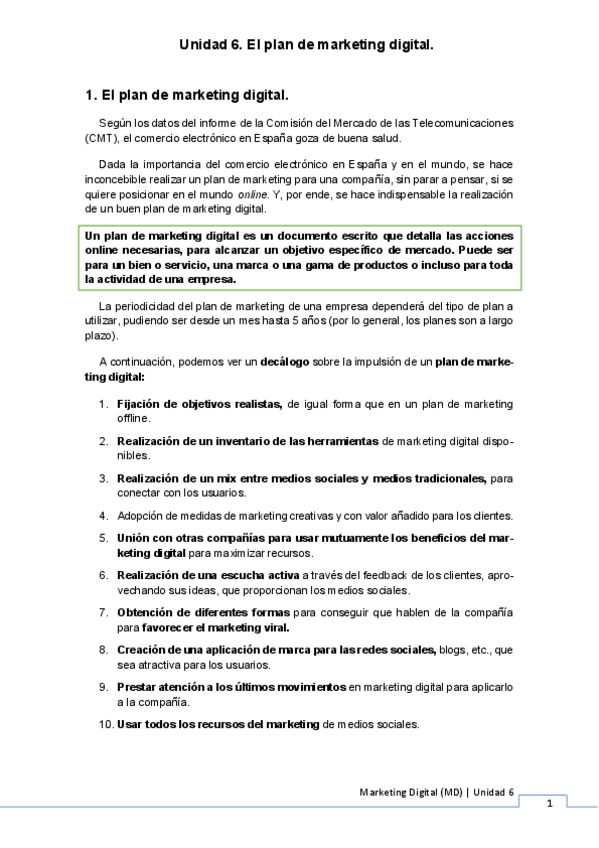 Unidad 6. El plan de marketing digital.

1. El plan de marketing digital.

Según los datos del informe de la Comisión del Mercado de las Telecomunicaciones (CMT), el comercio electrónico en España goza de buena salud.

Dada la importancia del comercio electrónico en España y en el mundo, se hace inconcebible realizar un plan de marketing para una compañía, sin parar a pensar, si se quiere posicionar en el mundo online. Y, por ende, se hace indispensable la realización de un buen plan de marketing digital.

Un plan de marketing digital es un documento escrito que detalla las acciones online necesarias, para alcanzar un objetivo específico de mercado. Puede ser para un bien o servicio, una marca o una gama de productos o incluso para toda la actividad de una empresa.

La periodicidad del plan de marketing de una empresa dependerá del tipo de plan a utilizar, pudiendo ser desde un mes hasta 5 años (por lo general, los planes son a largo plazo).

A continuación, podemos ver un decálogo sobre la impulsión de un plan de marketing digital:

1. Fijación de objetivos realistas, de igual forma que en un plan de marketing offline.

2. Realización de un inventario de las herramientas de marketing digital disponibles.

3. Realización de un mix entre medios sociales y medios tradicionales, para conectar con los usuarios.

4. Adopción de medidas de marketing creativas y con valor añadido para los clientes.

5. Unión con otras compañías para usar mutuamente los beneficios del marketing digital para maximizar recursos.

6. Realización de una escucha activa a través del feedback de los clientes, aprovechando sus ideas, que proporcionan los medios sociales.

7. Obtención de diferentes formas para conseguir que hablen de la compañía para favorecer el marketing viral.

8. Creación de una aplicación de marca para las redes sociales, blogs, etc., que sea atractiva para los usuarios.

9. Prestar atención a los últimos movimientos en marketing digital para aplicarlo a la compañía.

10. Usar todos los recursos del marketing de medios sociales.

Marketing Digital (MD) | Unidad 6

1